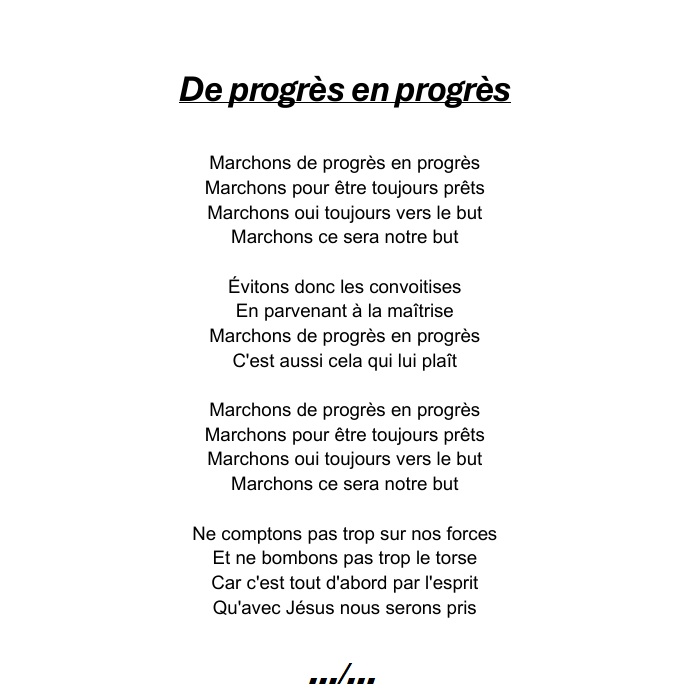 De progrès en progrès

Marchons de progrès en progrès
Marchons pour être toujours prêts
Marchons oui toujours vers le but
Marchons ce sera notre but

Évitons donc les convoitises
En parvenant à la maîtrise
Marchons de progrès en progrès
C'est aussi cela qui lui plaît

Marchons de progrès en progrès
Marchons pour être toujours prêts
Marchons oui toujours vers le but
Marchons ce sera notre but

Ne comptons pas trop sur nos forces
Et ne bombons pas trop le torse
Car c'est tout d'abord par l'esprit
Qu'avec Jésus nous serons pris

.../...